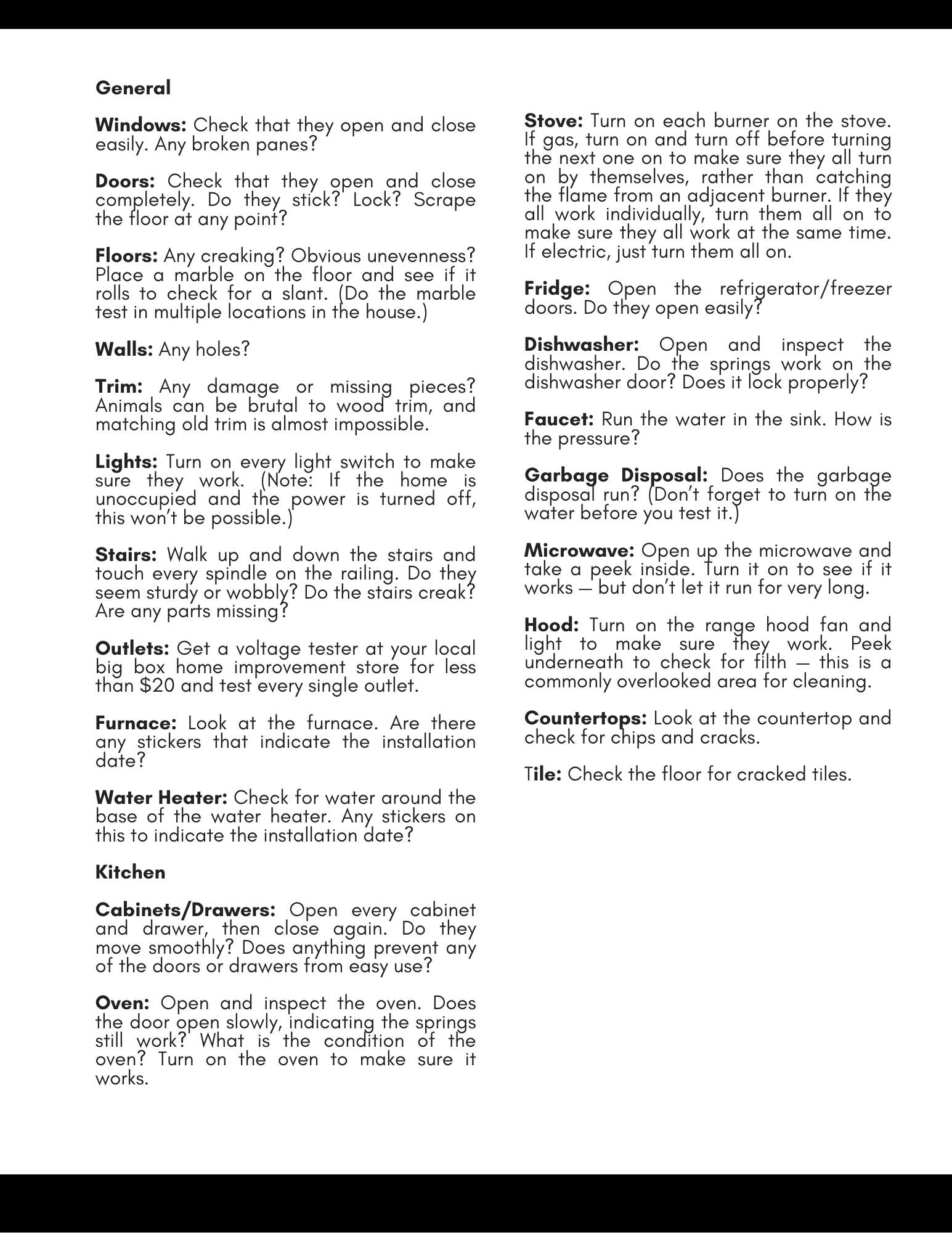 General

Windows: Check that they open and close easily. Any broken panes?

Doors: Check that they open and close completely. Do they stick? Lock? Scrape the floor at any point?

Floors: Any creaking? Obvious unevenness? Place a marble on the floor and see if it rolls to check for a slant. (Do the marble test in multiple locations in the house.)

Walls: Any holes?

Trim: Any damage or missing pieces? Animals can be brutal to wood trim, and matching old trim is almost impossible.

Lights: Turn on every light switch to make sure they work. (Note: If the home is unoccupied and the power is turned off, this won't be possible.)

Stairs: Walk up and down the stairs and touch every spindle on the railing. Do they seem sturdy or wobbly? Do the stairs creak? Are any parts missing?

Outlets: Get a voltage tester at your local big box home improvement store for less than $20 and test every single outlet.

Furnace: Look at the furnace. Are there any stickers that indicate the installation date?

Water Heater: Check for water around the base of the water heater. Any stickers on this to indicate the installation date?

Kitchen

Cabinets/Drawers: Open every cabinet and drawer, then close again. Do they move smoothly? Does anything prevent any of the doors or drawers from easy use?

Oven: Open and inspect the oven. Does the door open slowly, indicating the springs still work? What is the condition of the oven? Turn on the oven to make sure it works.

Stove: Turn on each burner on the stove. If gas, turn on and turn off before turning the next one on to make sure they all turn on by themselves, rather than catching the flame from an adjacent burner. If they all work individually, turn them all on to make sure they all work at the same time. If electric, just turn them all on.

Fridge: Open the refrigerator/freezer doors. Do they open easily?

Dishwasher: Open and inspect the dishwasher. Do the springs work on the dishwasher door? Does it lock properly?

Faucet: Run the water in the sink. How is the pressure?

Garbage Disposal: Does the garbage disposal run? (Don't forget to turn on the water before you test it.)

Microwave: Open up the microwave and take a peek inside. Turn it on to see if it works — but don't let it run for very long.

Hood: Turn on the range hood fan and light to make sure they work. Peek underneath to check for filth — this is a commonly overlooked area for cleaning.

Countertops: Look at the countertop and check for chips and cracks.

Tile: Check the floor for cracked tiles.